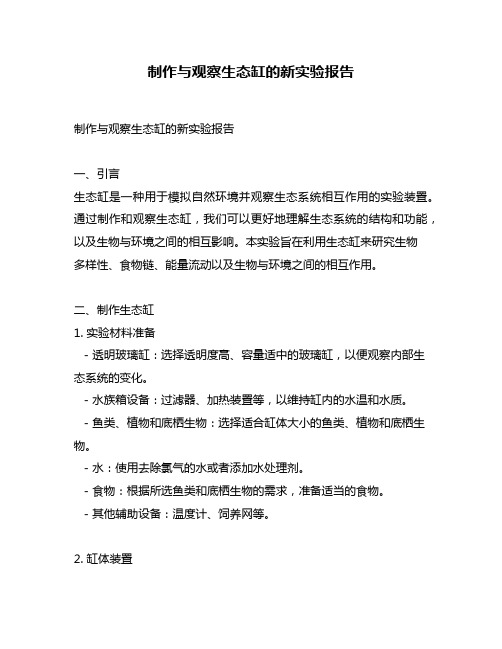 制作与观察生态缸的新实验报告

制作与观察生态缸的新实验报告

一、引言
生态缸是一种用于模拟自然环境并观察生态系统相互作用的实验装置。通过制作和观察生态缸，我们可以更好地理解生态系统的结构和功能，以及生物与环境之间的相互影响。本实验旨在利用生态缸来研究生物多样性、食物链、能量流动以及生物与环境之间的相互作用。

二、制作生态缸
1. 实验材料准备
- 透明玻璃缸：选择透明度高、容量适中的玻璃缸，以便观察内部生态系统的变化。
- 水族箱设备：过滤器、加热装置等，以维持缸内的水温和水质。
- 鱼类、植物和底栖生物：选择适合缸体大小的鱼类、植物和底栖生物。
- 水：使用去除氯气的水或者添加水处理剂。
- 食物：根据所选鱼类和底栖生物的需求，准备适当的食物。
- 其他辅助设备：温度计、饲养网等。

2. 缸体装置